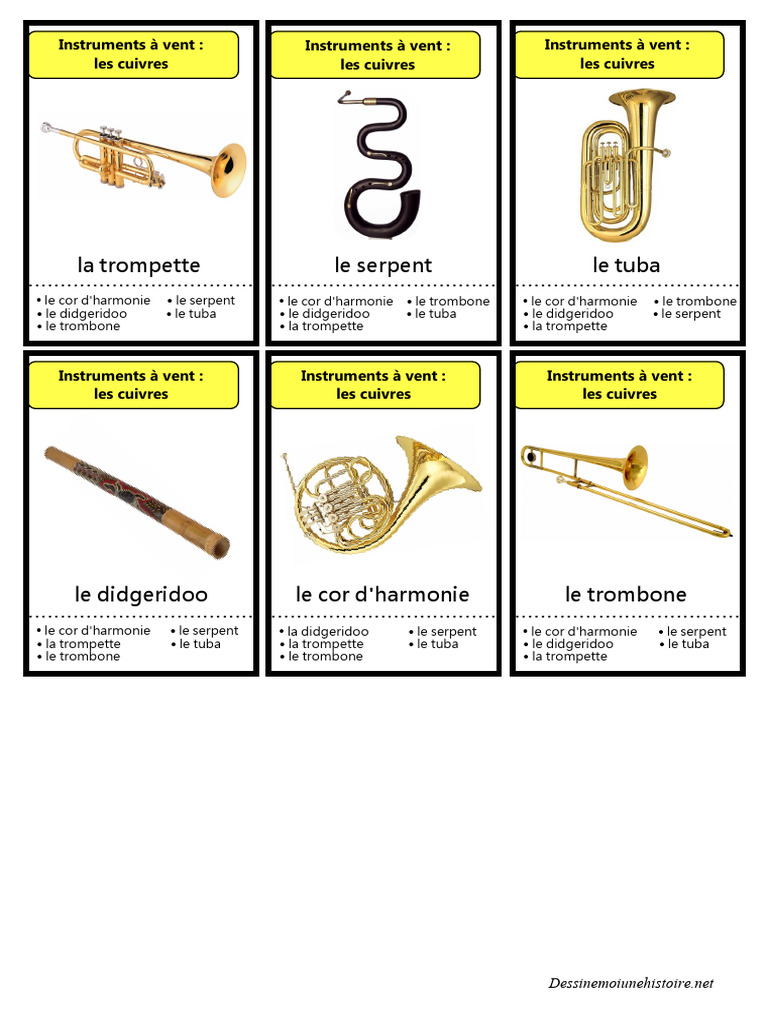 Instruments à vent :
les cuivres

la trompette

• le cor d'harmonie
• le didgeridoo
• le trombone
• le serpent
• le tuba

Instruments à vent :
les cuivres

le serpent

• le cor d'harmonie
• le didgeridoo
• la trompette
• le trombone
• le tuba

Instruments à vent :
les cuivres

le tuba

• le cor d'harmonie
• le didgeridoo
• la trompette
• le trombone
• le serpent

Instruments à vent :
les cuivres

le didgeridoo

• le cor d'harmonie
• la trompette
• le trombone
• le serpent
• le tuba

Instruments à vent :
les cuivres

le cor d'harmonie

• la didgeridoo
• la trompette
• le trombone
• le serpent
• le tuba

Instruments à vent :
les cuivres

le trombone

• le cor d'harmonie
• le didgeridoo
• la trompette
• le serpent
• le tuba

Dessinemoiunehistoire.net